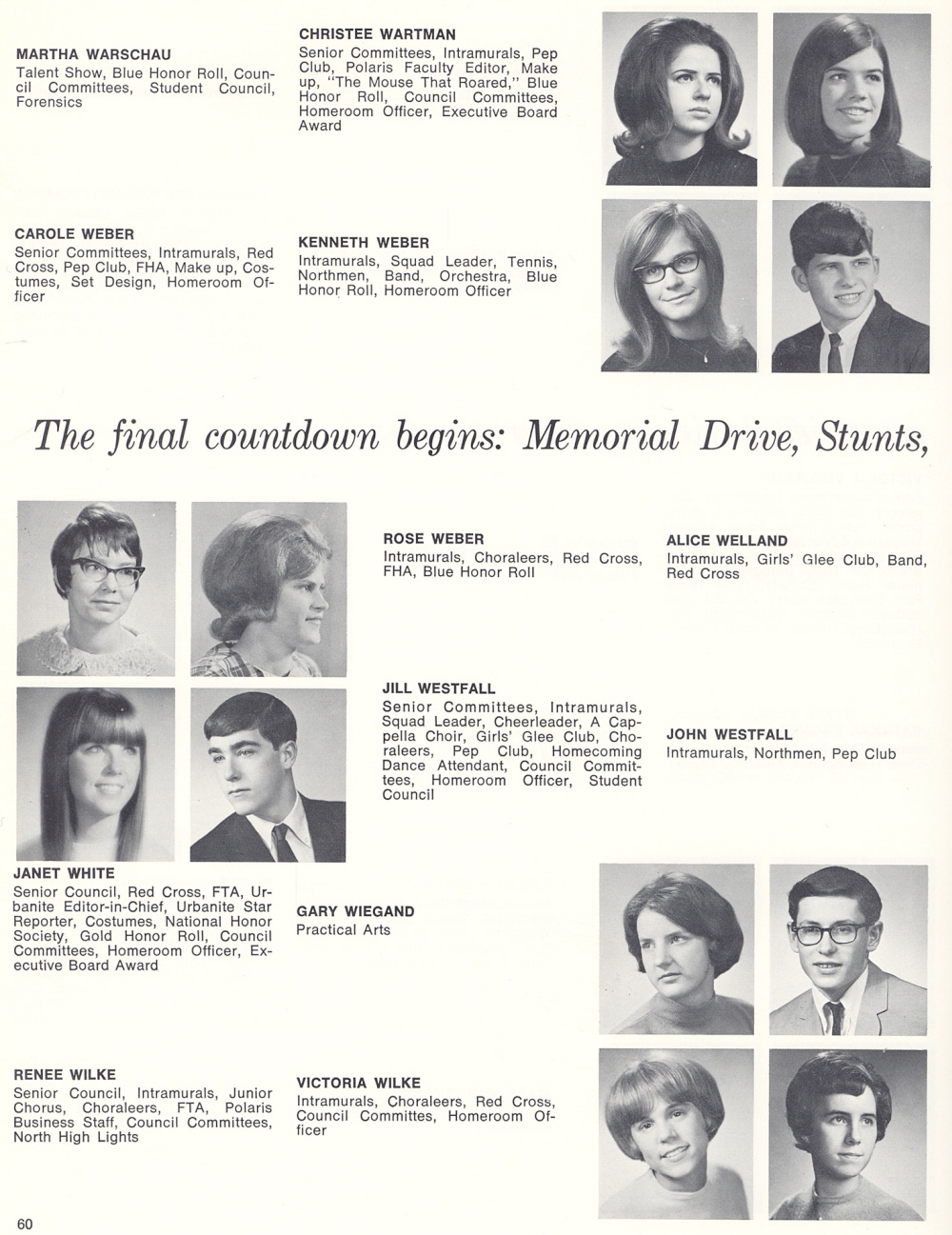 MARTHA WARSCHAU
Talent Show, Blue Honor Roll, Council Committees, Student Council, Forensics

CHRISTEE WARTMAN
Senior Committees, Intramurals, Pep Club, Polaris Faculty Editor, Make up, "The Mouse That Roared," Blue Honor Roll, Council Committees, Homeroom Officer, Executive Board Award

CAROLE WEBER
Senior Committees, Intramurals, Red Cross, Pep Club, FHA, Make up, Costumes, Set Design, Homeroom Officer

KENNETH WEBER
Intramurals, Squad Leader, Tennis, Northmen, Band, Orchestra, Blue Honor Roll, Homeroom Officer

The final countdown begins: Memorial Drive, Stunts,

ROSE WEBER
Intramurals, Choraleers, Red Cross, FHA, Blue Honor Roll

ALICE WELLAND
Intramurals, Girls' Glee Club, Band, Red Cross

JILL WESTFALL
Senior Committees, Intramurals, Squad Leader, Cheerleader, A Cappella Choir, Girls' Glee Club, Choraleers, Pep Club, Homecoming Dance Attendant, Council Committees, Homeroom Officer, Student Council

JOHN WESTFALL
Intramurals, Northmen, Pep Club

JANET WHITE
Senior Council, Red Cross, FTA, Urbanite Editor-in-Chief, Urbanite Star Reporter, Costumes, National Honor Society, Gold Honor Roll, Council Committees, Homeroom Officer, Executive Board Award

GARY WIEGAND
Practical Arts

RENEE WILKE
Senior Council, Intramurals, Junior Chorus, Choraleers, FTA, Polaris Business Staff, Council Committees, North High Lights

VICTORIA WILKE
Intramurals, Choraleers, Red Cross, Council Committes, Homeroom Officer

60